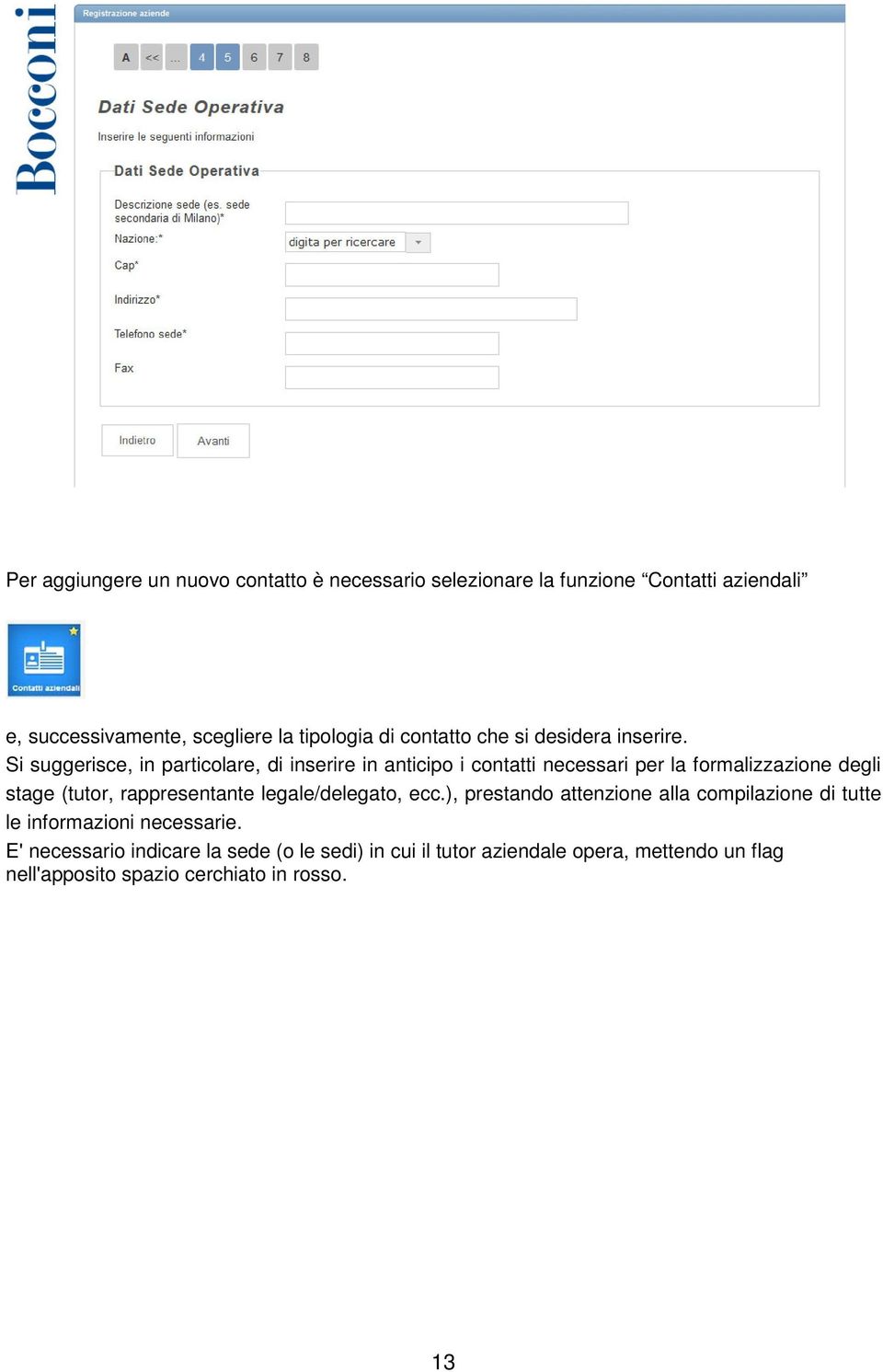 Bocconi

Registrazione aziende

A << ... 4 5 6 7 8

Dati Sede Operativa

Inserire le seguenti informazioni

Dati Sede Operativa

Descrizione sede (es. sede secondaria di Milano)*

Nazione:*

digita per ricercare

Cap*

Indirizzo*

Telefono sede*

Fax

Indietro

Avanti

Per aggiungere un nuovo contatto è necessario selezionare la funzione “Contatti aziendali”

Contatti aziendali

e, successivamente, scegliere la tipologia di contatto che si desidera inserire.
Si suggerisce, in particolare, di inserire in anticipo i contatti necessari per la formalizzazione degli stage (tutor, rappresentante legale/delegato, ecc.), prestando attenzione alla compilazione di tutte le informazioni necessarie.
E' necessario indicare la sede (o le sedi) in cui il tutor aziendale opera, mettendo un flag nell'apposito spazio cerchiato in rosso.

13